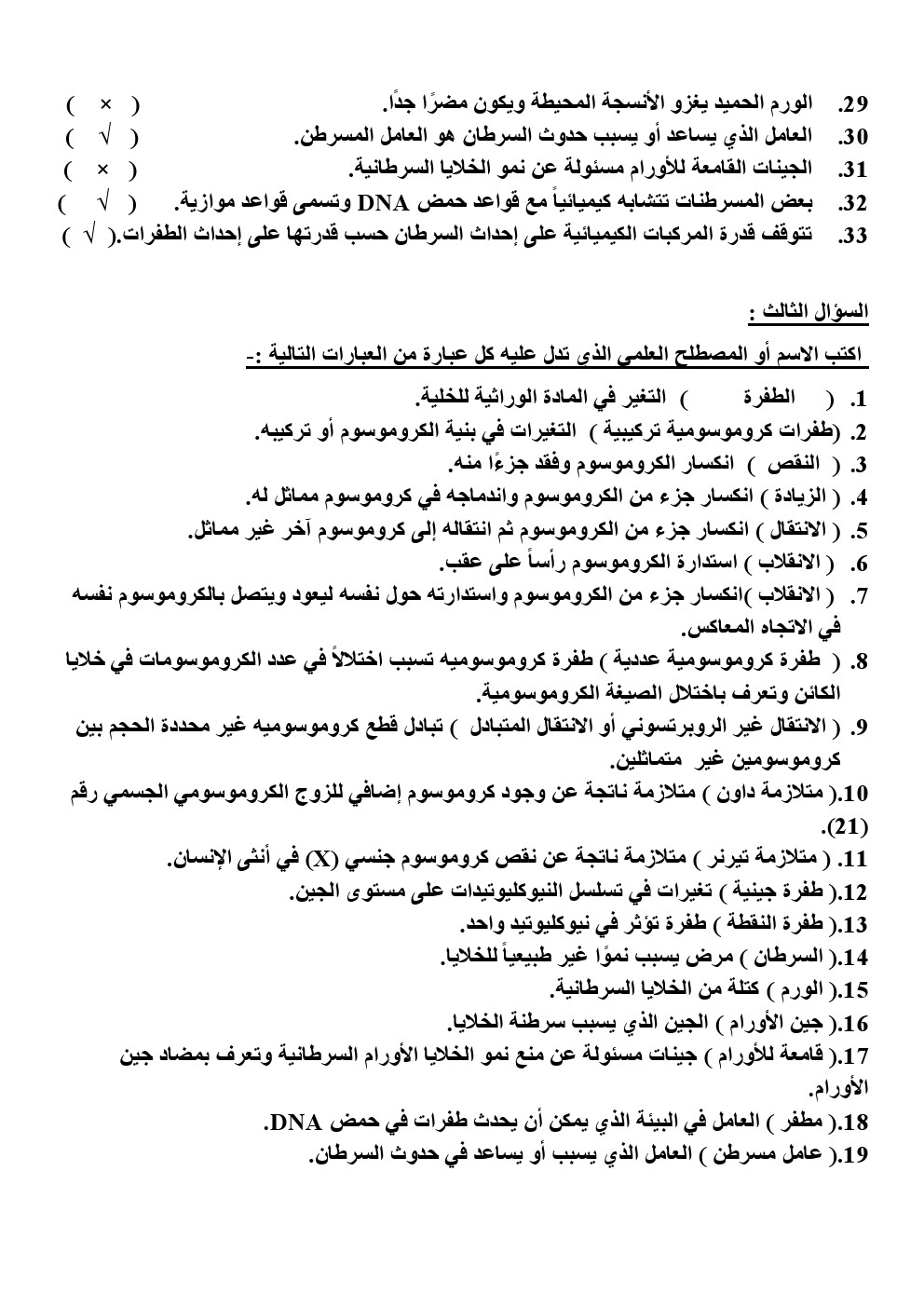 29. الورم الحميد يغزو الأنسجة المحيطة ويكون مضرًا جدًا. ( × )
30. العامل الذي يساعد أو يسبب حدوث السرطان هو العامل المسرطن. ( √ )
31. الجينات القامعة للأورام مسئولة عن نمو الخلايا السرطانية. ( × )
32. بعض المسرطنات تتشابه كيميائياً مع قواعد حمض DNA وتسمى قواعد موازية. ( √ )
33. تتوقف قدرة المركبات الكيميائية على إحداث السرطان حسب قدرتها على إحداث الطفرات.( √ )

السؤال الثالث :
اكتب الاسم أو المصطلح العلمي الذي تدل عليه كل عبارة من العبارات التالية :-

1. ( الطفرة ) التغير في المادة الوراثية للخلية.
2. (طفرات كروموسومية تركيبية ) التغيرات في بنية الكروموسوم أو تركيبه.
3. ( النقص ) انكسار الكروموسوم وفقد جزءًا منه.
4. ( الزيادة ) انكسار جزء من الكروموسوم واندماجه في كروموسوم مماثل له.
5. ( الانتقال ) انكسار جزء من الكروموسوم ثم انتقاله إلى كروموسوم آخر غير مماثل.
6. ( الانقلاب ) استدارة الكروموسوم رأساً على عقب.
7. ( الانقلاب )انكسار جزء من الكروموسوم واستدارته حول نفسه ليعود ويتصل بالكروموسوم نفسه في الاتجاه المعاكس.
8. ( طفرة كروموسومية عددية ) طفرة كروموسوميه تسبب اختلالاً في عدد الكروموسومات في خلايا الكائن وتعرف باختلال الصيغة الكروموسومية.
9. ( الانتقال غير الروبرتسوني أو الانتقال المتبادل ) تبادل قطع كروموسوميه غير محددة الحجم بين كروموسومين غير متماثلين.
10.( متلازمة داون ) متلازمة ناتجة عن وجود كروموسوم إضافي للزوج الكروموسومي الجسمي رقم (21).
11. ( متلازمة تيرنر ) متلازمة ناتجة عن نقص كروموسوم جنسي (X) في أنثى الإنسان.
12.( طفرة جينية ) تغيرات في تسلسل النيوكليوتيدات على مستوى الجين.
13.( طفرة النقطة ) طفرة تؤثر في نيوكليوتيد واحد.
14.( السرطان ) مرض يسبب نموًا غير طبيعياً للخلايا.
15.( الورم ) كتلة من الخلايا السرطانية.
16.( جين الأورام ) الجين الذي يسبب سرطنة الخلايا.
17.( قامعة للأورام ) جينات مسئولة عن منع نمو الخلايا الأورام السرطانية وتعرف بمضاد جين الأورام.
18.( مطفر ) العامل في البيئة الذي يمكن أن يحدث طفرات في حمض DNA.
19.( عامل مسرطن ) العامل الذي يسبب أو يساعد في حدوث السرطان.